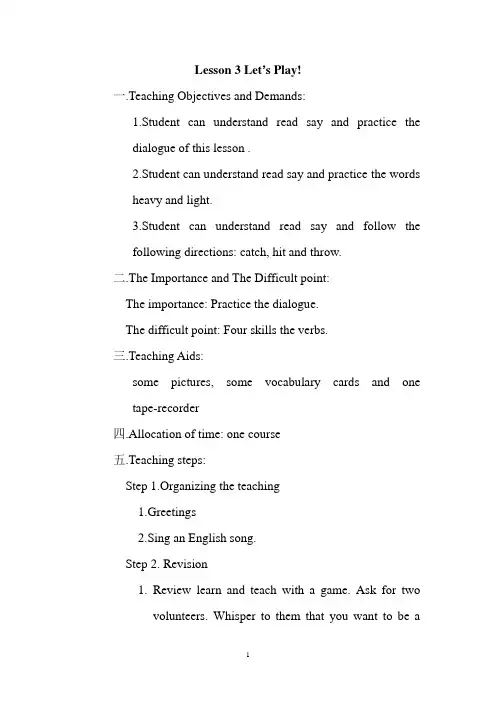 Lesson 3 Let's Play!

一.Teaching Objectives and Demands:

1.Student can understand read say and practice the dialogue of this lesson .

2.Student can understand read say and practice the words heavy and light.

3.Student can understand read say and follow the following directions: catch, hit and throw.

二.The Importance and The Difficult point:

The importance: Practice the dialogue.

The difficult point: Four skills the verbs.

三.Teaching Aids:

some pictures, some vocabulary cards and one tape-recorder

四.Allocation of time: one course

五.Teaching steps:

Step 1.Organizing the teaching

1.Greetings

2.Sing an English song.

Step 2. Revision

1. Review learn and teach with a game. Ask for two volunteers. Whisper to them that you want to be a

1